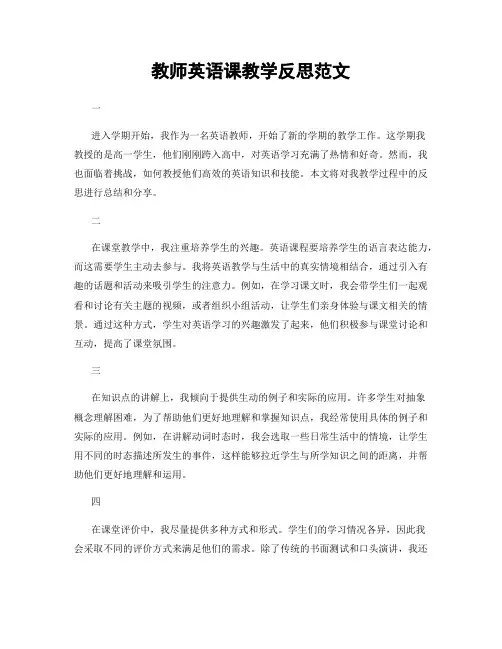 教师英语课教学反思范文

一

进入学期开始，我作为一名英语教师，开始了新的学期的教学工作。这学期我教授的是高一学生，他们刚刚跨入高中，对英语学习充满了热情和好奇。然而，我也面临着挑战，如何教授他们高效的英语知识和技能。本文将对我教学过程中的反思进行总结和分享。

二

在课堂教学中，我注重培养学生的兴趣。英语课程要培养学生的语言表达能力，而这需要学生主动去参与。我将英语教学与生活中的真实情境相结合，通过引入有趣的话题和活动来吸引学生的注意力。例如，在学习课文时，我会带学生们一起观看和讨论有关主题的视频，或者组织小组活动，让学生们亲身体验与课文相关的情景。通过这种方式，学生对英语学习的兴趣激发了起来，他们积极参与课堂讨论和互动，提高了课堂氛围。

三

在知识点的讲解上，我倾向于提供生动的例子和实际的应用。许多学生对抽象概念理解困难，为了帮助他们更好地理解和掌握知识点，我经常使用具体的例子和实际的应用。例如，在讲解动词时态时，我会选取一些日常生活中的情境，让学生用不同的时态描述所发生的事件，这样能够拉近学生与所学知识之间的距离，并帮助他们更好地理解和运用。

四

在课堂评价中，我尽量提供多种方式和形式。学生们的学习情况各异，因此我会采取不同的评价方式来满足他们的需求。除了传统的书面测试和口头演讲，我还